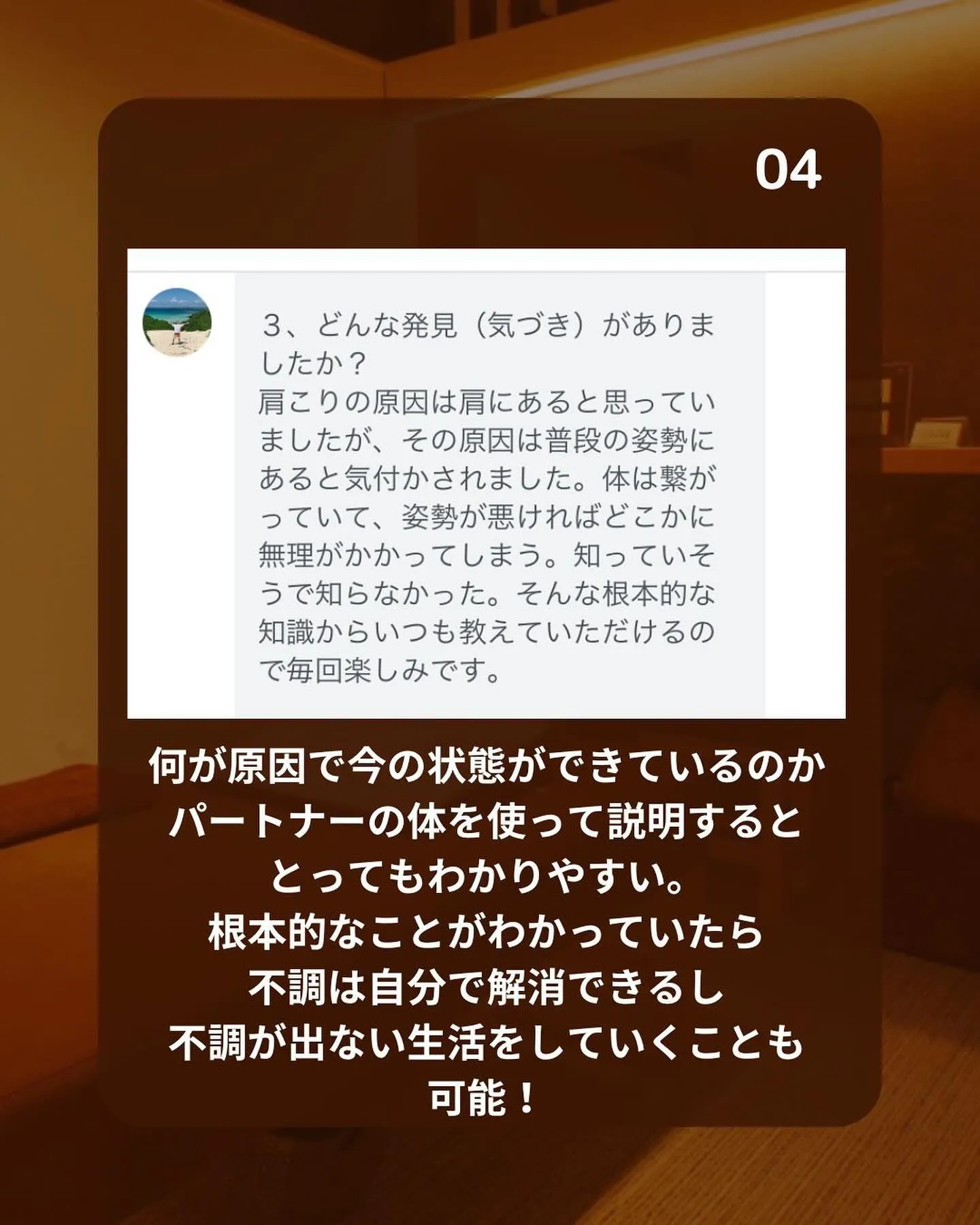 04

3、どんな発見（気づき）がありましたか？
肩こりの原因は肩にあると思っていましたが、その原因は普段の姿勢にあると気付かされました。体は繋がっていて、姿勢が悪ければどこかに無理がかかってしまう。知っていそうで知らなかった。そんな根本的な知識からいつも教えていただけるので毎回楽しみです。

何が原因で今の状態ができているのか
パートナーの体を使って説明すると
とってもわかりやすい。
根本的なことがわかっていたら
不調は自分で解消できるし
不調が出ない生活をしていくことも
可能！